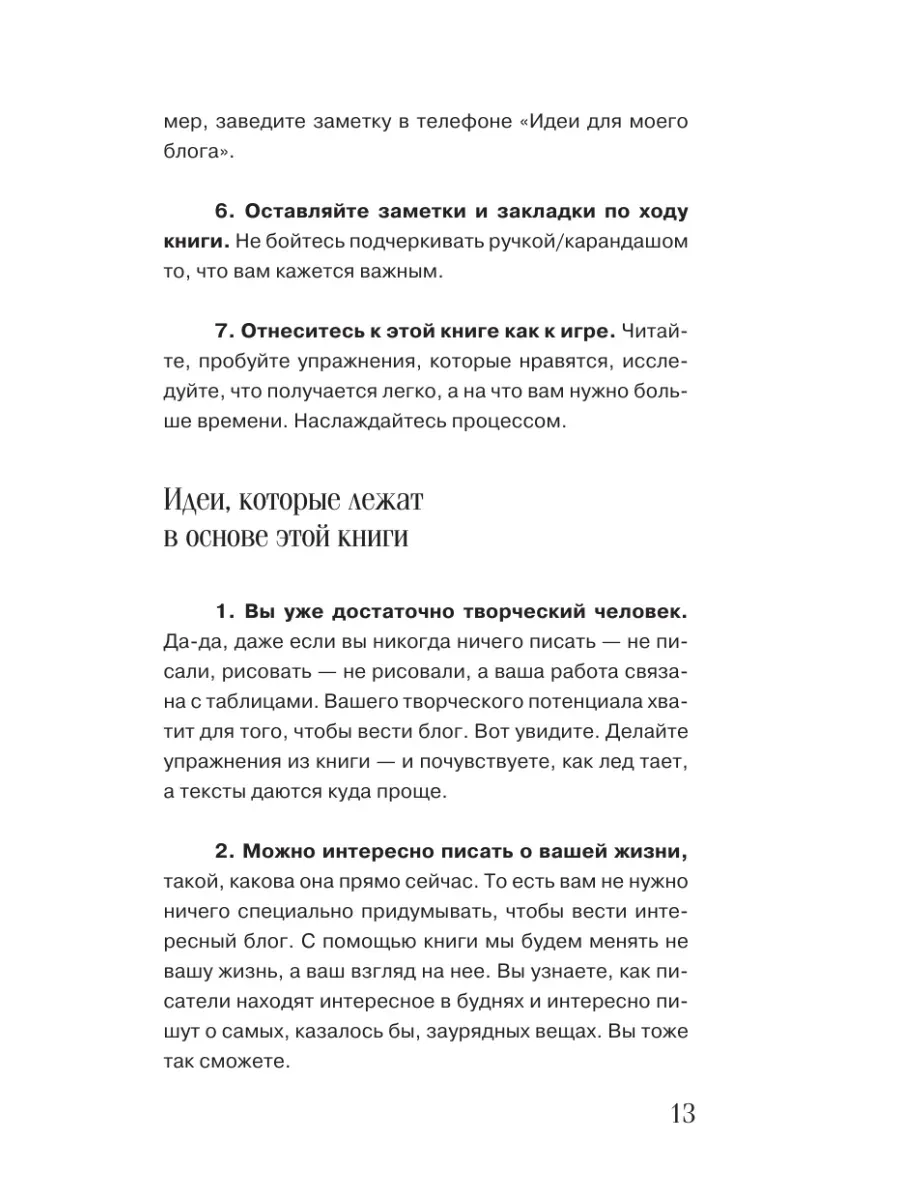 мер, заведите заметку в телефоне «Идеи для моего блога».

6. Оставляйте заметки и закладки по ходу книги. Не бойтесь подчеркивать ручкой/карандашом то, что вам кажется важным.

7. Отнеситесь к этой книге как к игре. Читайте, пробуйте упражнения, которые нравятся, исследуйте, что получается легко, а на что вам нужно больше времени. Наслаждайтесь процессом.

Идеи, которые лежат в основе этой книги

1. Вы уже достаточно творческий человек. Да-да, даже если вы никогда ничего писать — не писали, рисовать — не рисовали, а ваша работа связана с таблицами. Вашего творческого потенциала хватит для того, чтобы вести блог. Вот увидите. Делайте упражнения из книги — и почувствуете, как лед тает, а тексты даются куда проще.

2. Можно интересно писать о вашей жизни, такой, какова она прямо сейчас. То есть вам не нужно ничего специально придумывать, чтобы вести интересный блог. С помощью книги мы будем менять не вашу жизнь, а ваш взгляд на нее. Вы узнаете, как писатели находят интересное в буднях и интересно пишут о самых, казалось бы, заурядных вещах. Вы тоже так сможете.

13